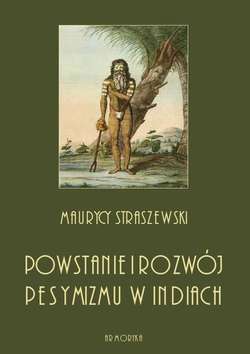 MAURYCY STRASZEWSKI

POWSTANIE I ROZWÓJ PESYMIZMU W INDIACH

ARMORYKA